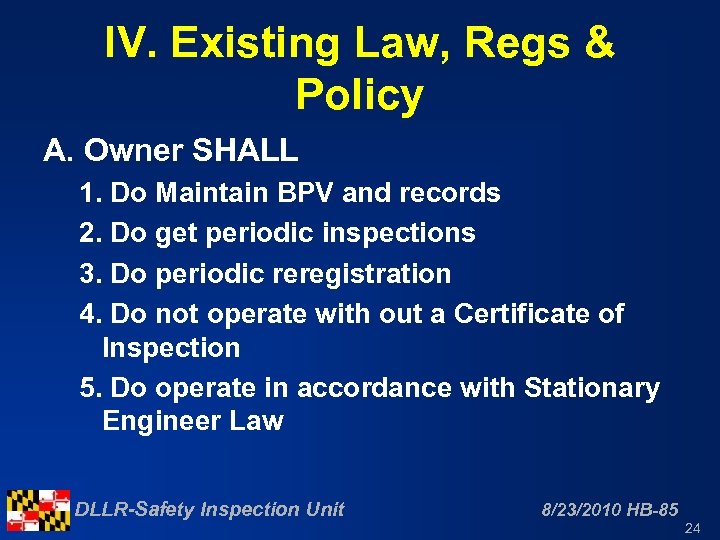 IV. Existing Law, Regs & Policy

A. Owner SHALL

1. Do Maintain BPV and records

2. Do get periodic inspections

3. Do periodic reregistration

4. Do not operate with out a Certificate of Inspection

5. Do operate in accordance with Stationary Engineer Law

DLLR-Safety Inspection Unit

8/23/2010 HB-85

24